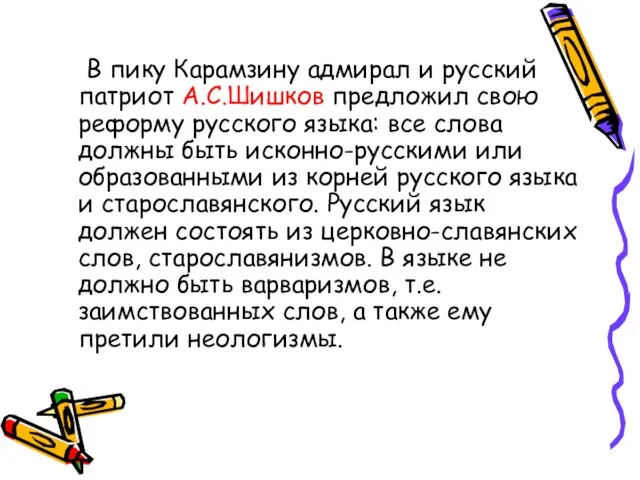 В пику Карамзину адмирал и русский патриот А.С.Шишков предложил свою реформу русского языка: все слова должны быть исконно-русскими или образованными из корней русского языка и старославянского. Русский язык должен состоять из церковно-славянских слов, старославянизмов. В языке не должно быть варваризмов, т.е. заимствованных слов, а также ему претили неологизмы.